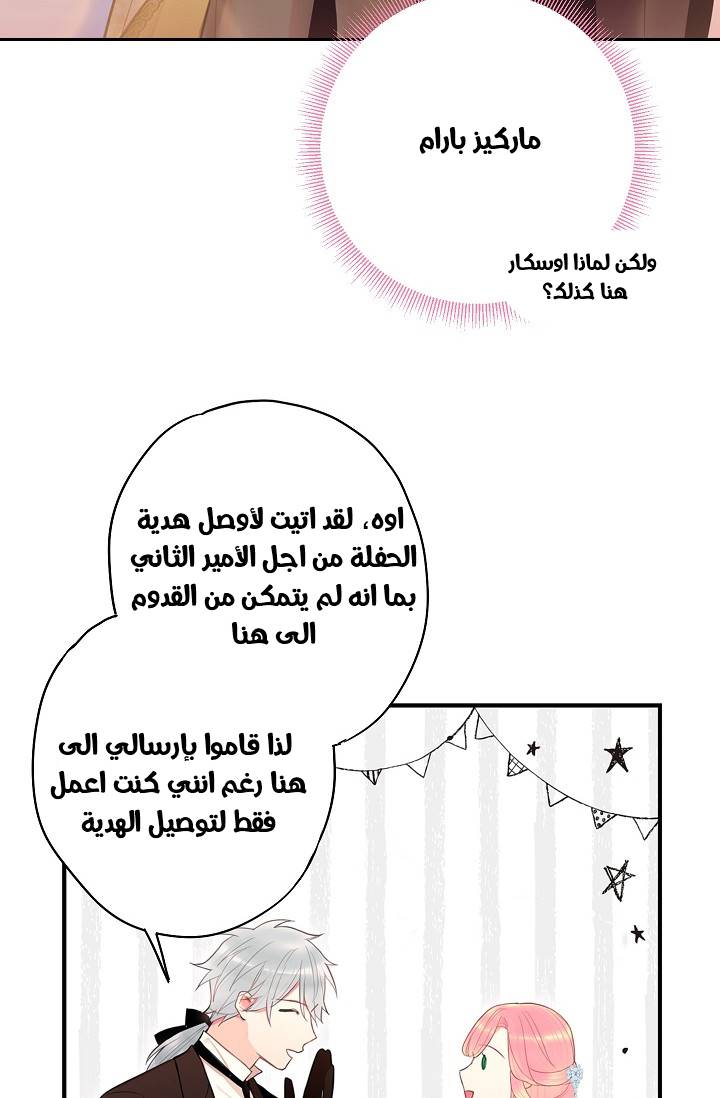 ماركيز بارام

ولكن لماذا اوسكار هنا كذلك؟

اوه، لقد اتيت لأوصل هدية الحفلة من اجل الأمير الثاني بما انه لم يتمكن من القدوم الى هنا

لذا قاموا بإرسالي الى هنا رغم انني كنت اعمل فقط لتوصيل الهدية